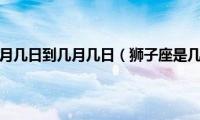 月几日到几月几日（狮子座是几